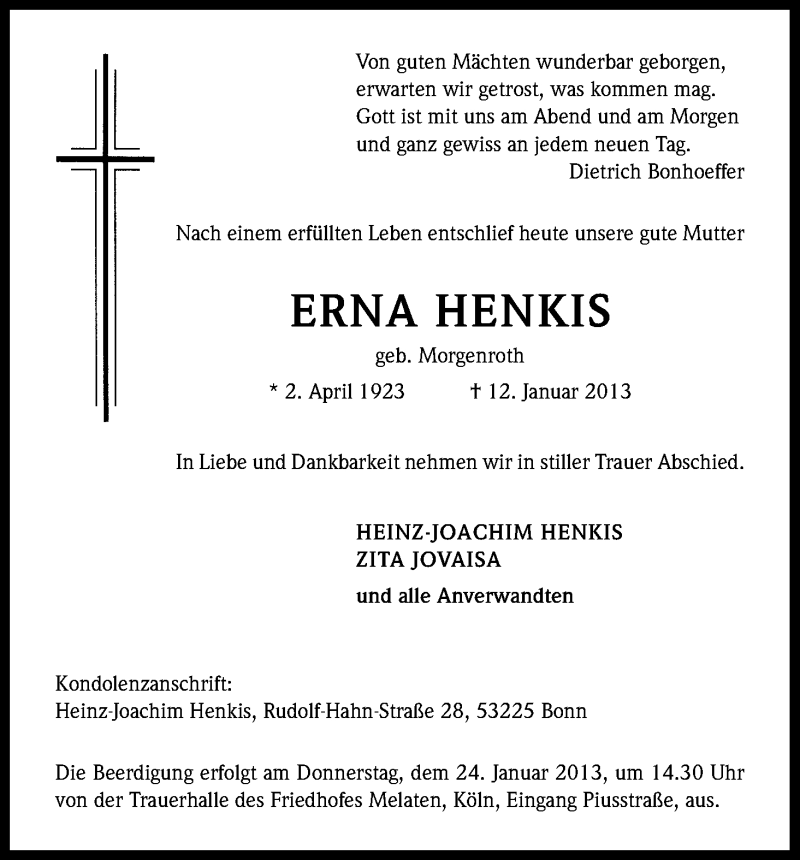 Von guten Mächten wunderbar geborgen,
erwarten wir getrost, was kommen mag.
Gott ist mit uns am Abend und am Morgen
und ganz gewiss an jedem neuen Tag.
Dietrich Bonhoeffer

Nach einem erfüllten Leben entschlief heute unsere gute Mutter

ERNA HENKIS

geb. Morgenroth

* 2. April 1923 † 12. Januar 2013

In Liebe und Dankbarkeit nehmen wir in stiller Trauer Abschied.

HEINZ-JOACHIM HENKIS
ZITA JOVAISA

und alle Anverwandten

Kondolenzanschrift:
Heinz-Joachim Henkis, Rudolf-Hahn-Straße 28, 53225 Bonn

Die Beerdigung erfolgt am Donnerstag, dem 24. Januar 2013, um 14.30 Uhr von der Trauerhalle des Friedhofes Melaten, Köln, Eingang Piusstraße, aus.